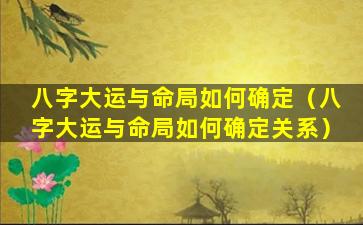 八字大运与命局如何确定（八字大运与命局如何确定关系）